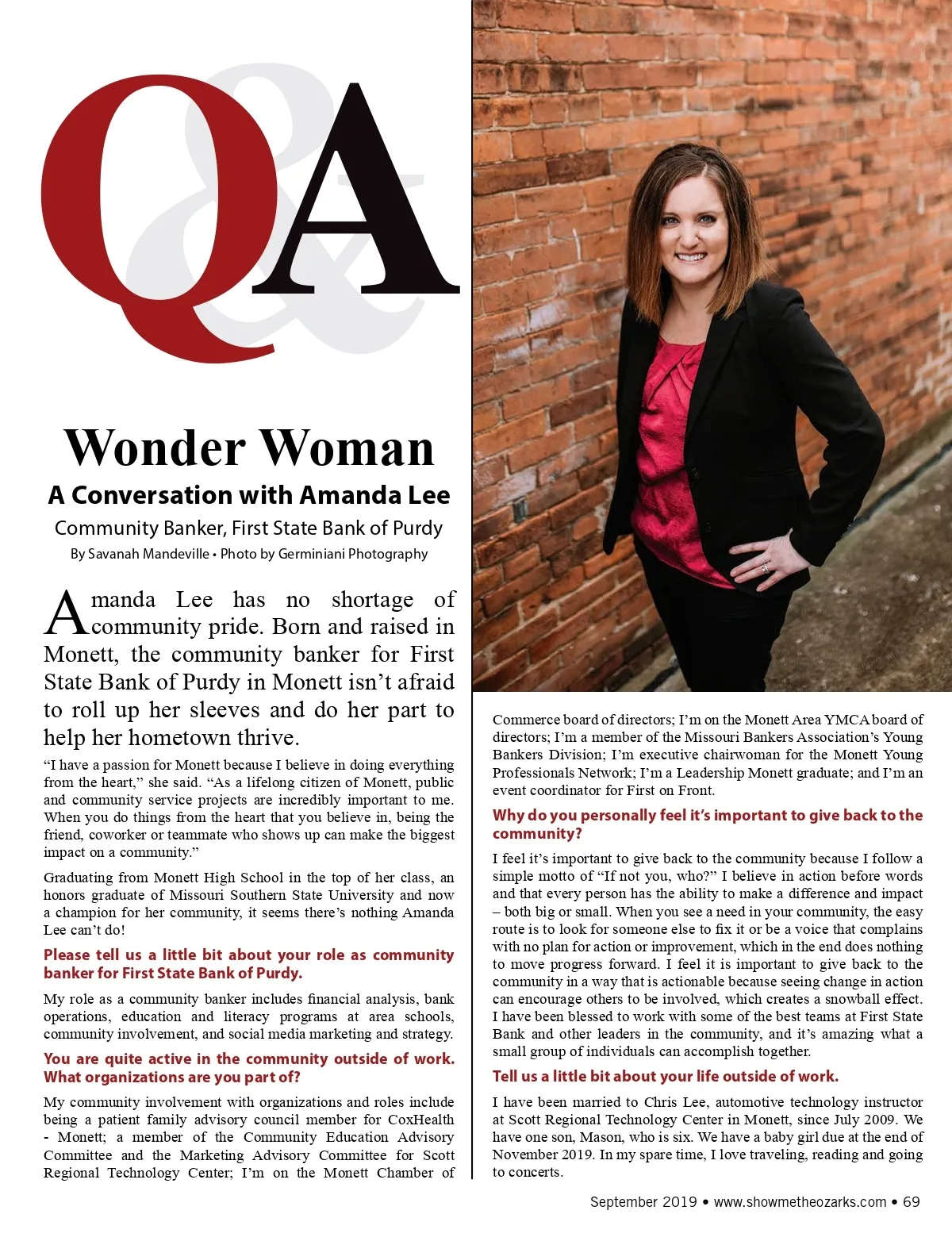 Q&A

Wonder Woman

A Conversation with Amanda Lee

Community Banker, First State Bank of Purdy

By Savanah Mandeville • Photo by Germiniani Photography

Amanda Lee has no shortage of community pride. Born and raised in Monett, the community banker for First State Bank of Purdy in Monett isn't afraid to roll up her sleeves and do her part to help her hometown thrive.

"I have a passion for Monett because I believe in doing everything from the heart," she said. "As a lifelong citizen of Monett, public and community service projects are incredibly important to me. When you do things from the heart that you believe in, being the friend, coworker or teammate who shows up can make the biggest impact on a community."

Graduating from Monett High School in the top of her class, an honors graduate of Missouri Southern State University and now a champion for her community, it seems there's nothing Amanda Lee can't do!

Please tell us a little bit about your role as community banker for First State Bank of Purdy.

My role as a community banker includes financial analysis, bank operations, education and literacy programs at area schools, community involvement, and social media marketing and strategy.

You are quite active in the community outside of work. What organizations are you part of?

My community involvement with organizations and roles include being a patient family advisory council member for CoxHealth - Monett; a member of the Community Education Advisory Committee and the Marketing Advisory Committee for Scott Regional Technology Center; I'm on the Monett Chamber of Commerce board of directors; I'm on the Monett Area YMCA board of directors; I'm a member of the Missouri Bankers Association's Young Bankers Division; I'm executive chairwoman for the Monett Young Professionals Network; I'm a Leadership Monett graduate; and I'm an event coordinator for First on Front.

Why do you personally feel it's important to give back to the community?

I feel it's important to give back to the community because I follow a simple motto of "If not you, who?" I believe in action before words and that every person has the ability to make a difference and impact – both big or small. When you see a need in your community, the easy route is to look for someone else to fix it or be a voice that complains with no plan for action or improvement, which in the end does nothing to move progress forward. I feel it is important to give back to the community in a way that is actionable because seeing change in action can encourage others to be involved, which creates a snowball effect. I have been blessed to work with some of the best teams at First State Bank and other leaders in the community, and it's amazing what a small group of individuals can accomplish together.

Tell us a little bit about your life outside of work.

I have been married to Chris Lee, automotive technology instructor at Scott Regional Technology Center in Monett, since July 2009. We have one son, Mason, who is six. We have a baby girl due at the end of November 2019. In my spare time, I love traveling, reading and going to concerts.

September 2019 • www.showmetheozarks.com • 69